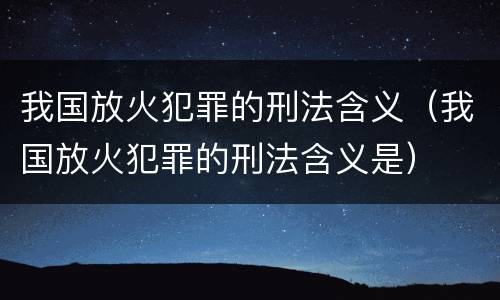 我国放火犯罪的刑法含义（我国放火犯罪的刑法含义是）